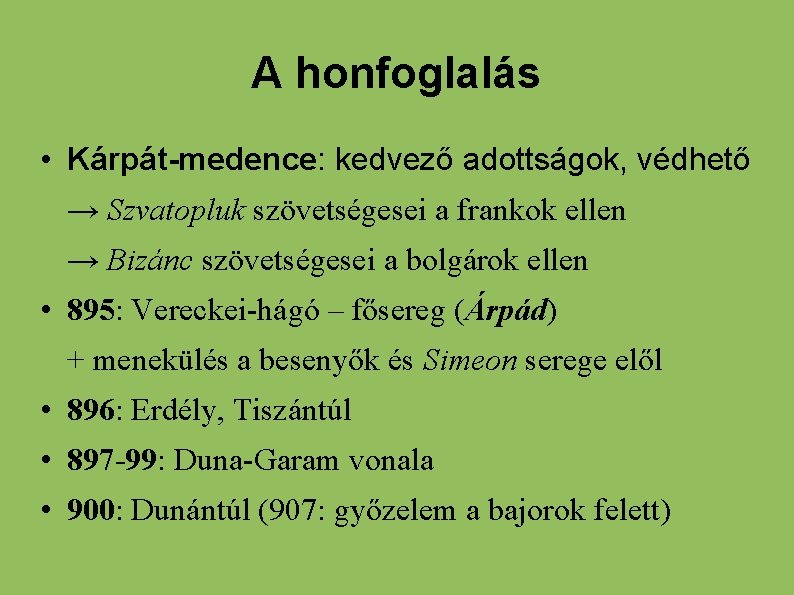 A honfoglalás

• Kárpát-medence: kedvező adottságok, védhető
→ Szvatopluk szövetségesei a frankok ellen
→ Bizánc szövetségesei a bolgárok ellen

• 895: Vereckei-hágó – fősereg (Árpád)
+ menekülés a besenyők és Simeon serege elől

• 896: Erdély, Tiszántúl

• 897-99: Duna-Garam vonala

• 900: Dunántúl (907: győzelem a bajorok felett)